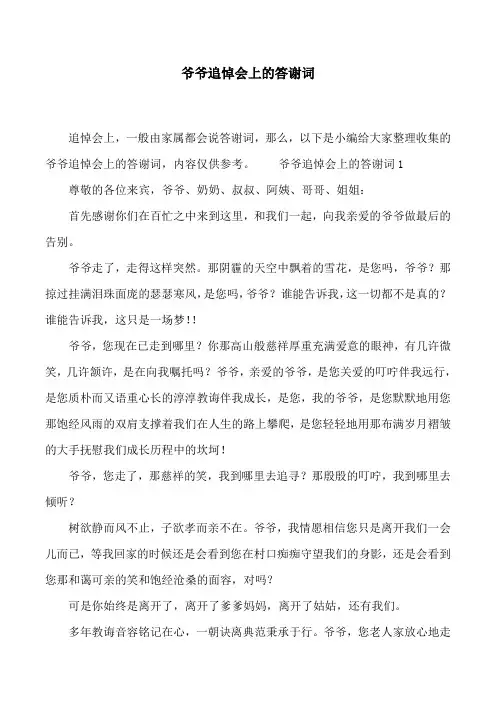 爷爷追悼会上的答谢词

追悼会上，一般由家属都会说答谢词，那么，以下是小编给大家整理收集的爷爷追悼会上的答谢词，内容仅供参考。　　爷爷追悼会上的答谢词 1

尊敬的各位来宾，爷爷、奶奶、叔叔、阿姨、哥哥、姐姐：

首先感谢你们在百忙之中来到这里，和我们一起，向我亲爱的爷爷做最后的告别。

爷爷走了，走得这样突然。那阴霾的天空中飘着的雪花，是您吗，爷爷？那掠过挂满泪珠面庞的瑟瑟寒风，是您吗，爷爷？谁能告诉我，这一切都不是真的？谁能告诉我，这只是一场梦！！

爷爷，您现在已走到哪里？你那高山般慈祥厚重充满爱意的眼神，有几许微笑，几许颔许，是在向我嘱托吗？爷爷，亲爱的爷爷，是您关爱的叮咛伴我远行，是您质朴而又语重心长的淳淳教诲伴我成长，是您，我的爷爷，是您默默地用您那饱经风雨的双肩支撑着我们在人生的路上攀爬，是您轻轻地用那布满岁月褶皱的大手抚慰我们成长历程中的坎坷！

爷爷，您走了，那慈祥的笑，我到哪里去追寻？那殷殷的叮咛，我到哪里去倾听？

树欲静而风不止，子欲孝而亲不在。爷爷，我情愿相信您只是离开我们一会儿而已，等我回家的时候还是会看到您在村口痴痴守望我们的身影，还是会看到您那和蔼可亲的笑和饱经沧桑的面容，对吗？

可是你始终是离开了，离开了爹爹妈妈，离开了姑姑，还有我们。

多年教诲音容铭记在心，一朝诀离典范秉承于行。爷爷，您老人家放心地走